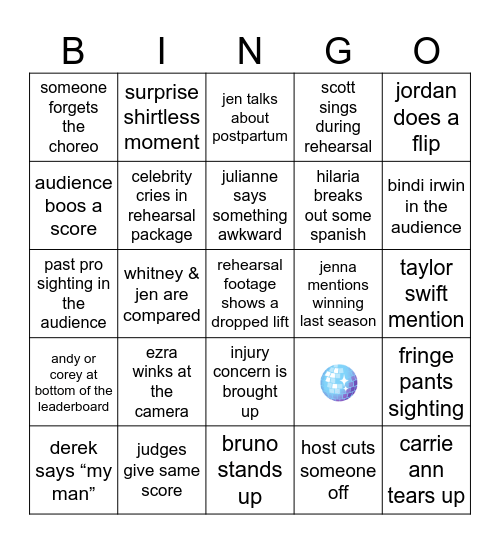 | B | I | N | G | O |
|---|---|---|---|---|
| someone forgets the choreo | surprise shirtless moment | jen talks about postpartum | scott sings during rehearsal | jordan does a flip |
| audience boos a score | celebrity cries in rehearsal package | julianne says something awkward | hilaria breaks out some spanish | bindi irwin in the audience |
| past pro sighting in the audience | whitney & jen are compared | rehearsal footage shows a dropped lift | jenna mentions winning last season | taylor swift mention |
| andy or corey at bottom of the leaderboard | ezra winks at the camera | injury concern is brought up | | fringe pants sighting |
| derek says “my man” | judges give same score | bruno stands up | host cuts someone off | carrie ann tears up |